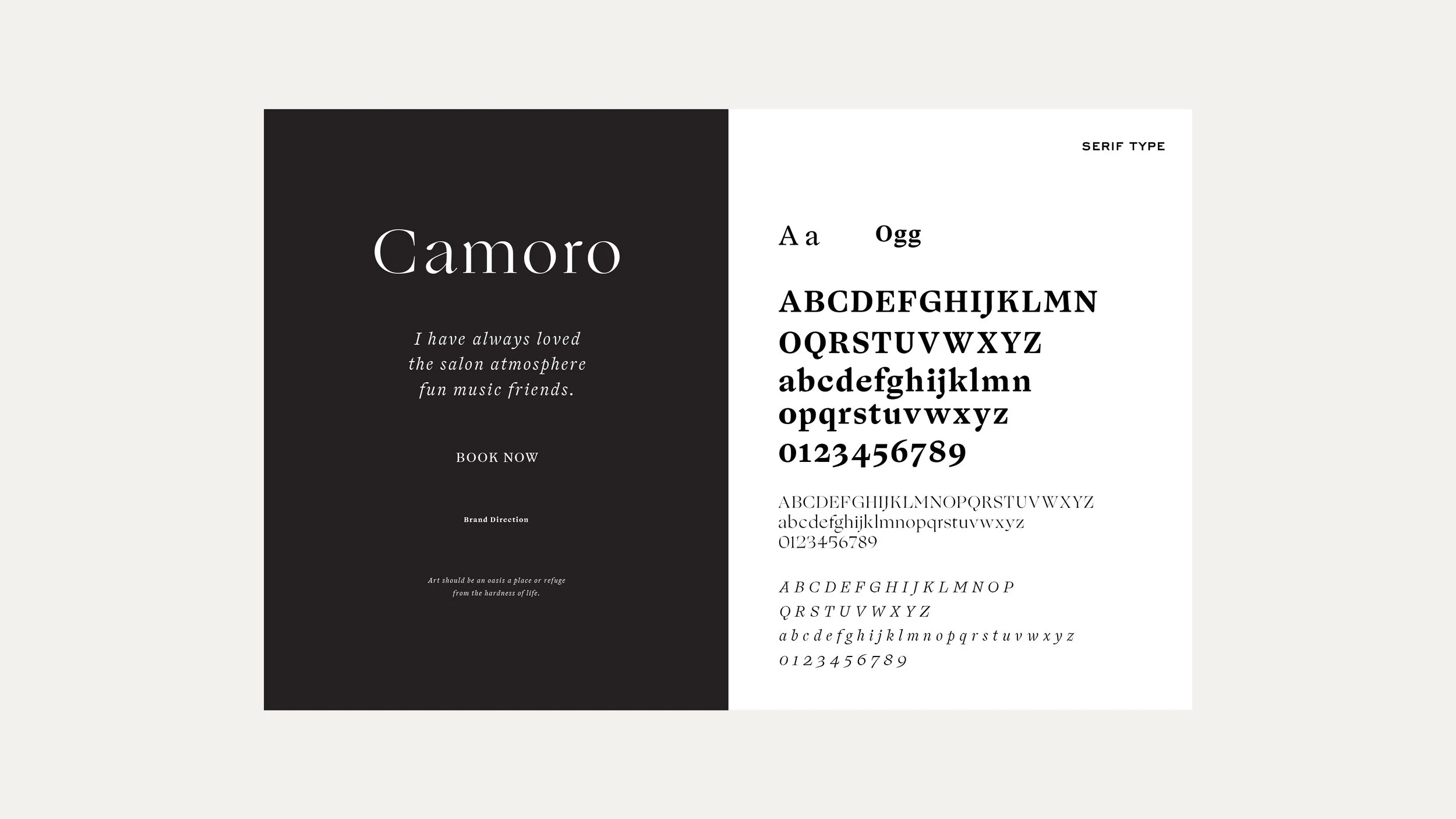 Camoro

I have always loved the salon atmosphere fun music friends.

BOOK NOW

Brand Direction

Art should be an oasis a place or refuge from the hardness of life.

SERIF TYPE

A a Ogg

ABCDEFGHIJKLMN
OQRSTUVWXYZ
abcdefghijklmn
opqrstuvwxyz
0123456789

ABCDEFGHIJKLMNOPQRSTUVWXYZ
abcdefghijklmnopqrstuvwxyz
0123456789

A B C D E F G H I J K L M N O P
Q R S T U V W X Y Z
a b c d e f g h i j k l m n o p q r s t u v w x y z
0 1 2 3 4 5 6 7 8 9